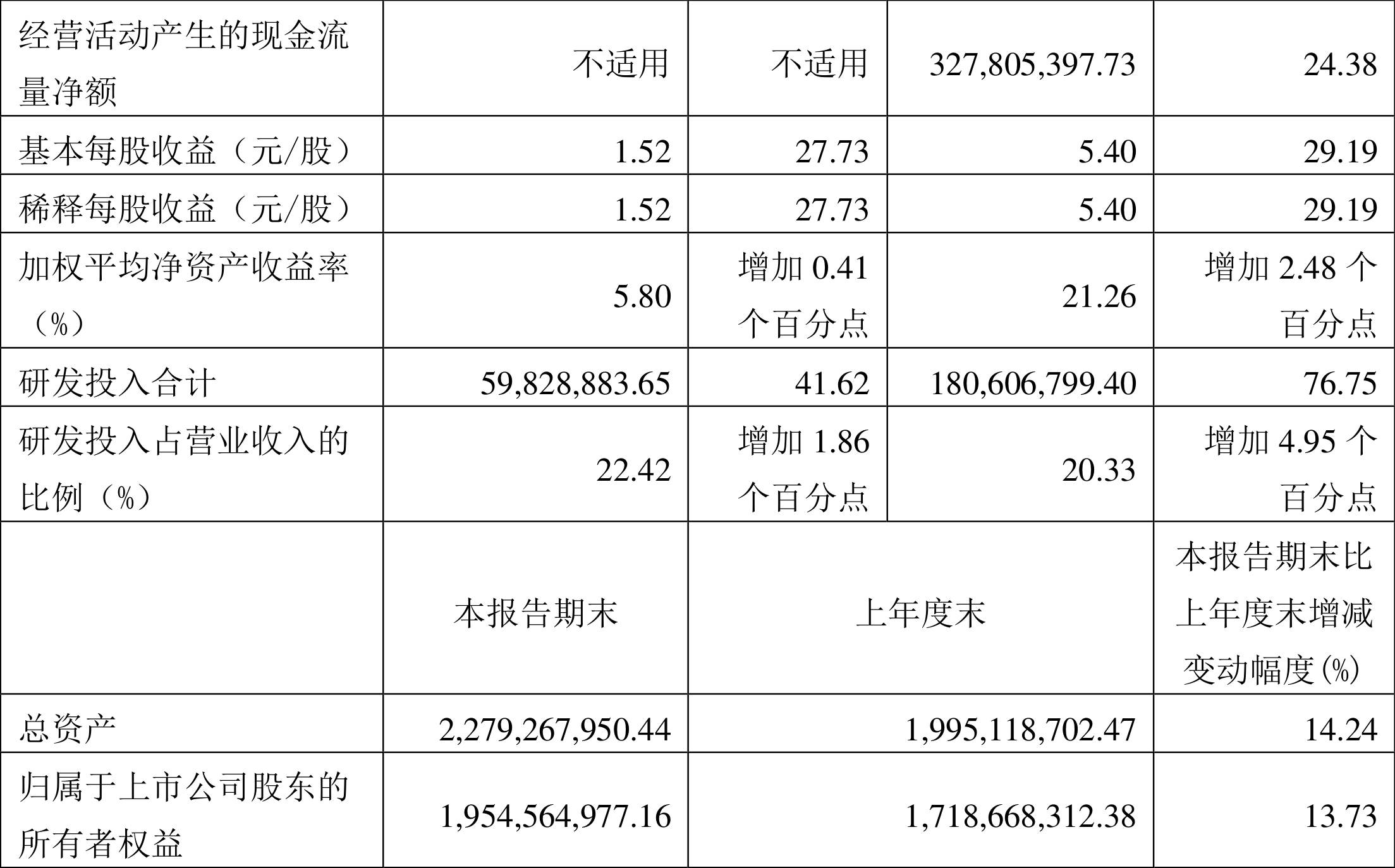 | 经营活动产生的现金流量净额 | 不适用 | 不适用 | 327,805,397.73 | 24.38 |
|---|---|---|---|---|
| 基本每股收益（元/股） | 1.52 | 27.73 | 5.40 | 29.19 |
| 稀释每股收益（元/股） | 1.52 | 27.73 | 5.40 | 29.19 |
| 加权平均净资产收益率（%） | 5.80 | 增加0.41个百分点 | 21.26 | 增加2.48个百分点 |
| 研发投入合计 | 59,828,883.65 | 41.62 | 180,606,799.40 | 76.75 |
| 研发投入占营业收入的比例（%） | 22.42 | 增加1.86个百分点 | 20.33 | 增加4.95个百分点 |
|  | 本报告期末 | 上年度末 |  | 本报告期末比上年度末增减变动幅度(%) |
| 总资产 | 2,279,267,950.44 | 1,995,118,702.47 |  | 14.24 |
| 归属于上市公司股东的所有者权益 | 1,954,564,977.16 | 1,718,668,312.38 |  | 13.73 |